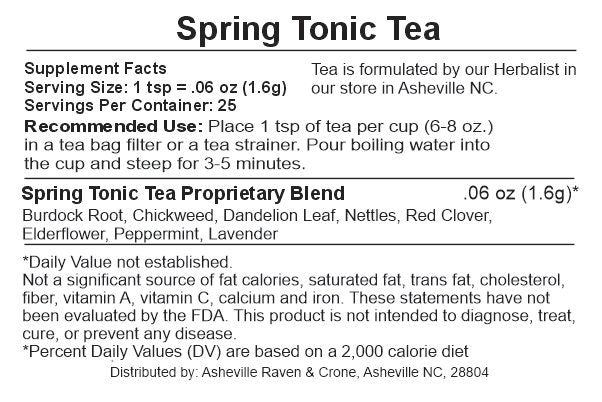 Spring Tonic Tea

Supplement Facts
Serving Size: 1 tsp = .06 oz (1.6g)
Servings Per Container: 25

Tea is formulated by our Herbalist in our store in Asheville NC.

Recommended Use: Place 1 tsp of tea per cup (6-8 oz.) in a tea bag filter or a tea strainer. Pour boiling water into the cup and steep for 3-5 minutes.

Spring Tonic Tea Proprietary Blend .06 oz (1.6g)*
Burdock Root, Chickweed, Dandelion Leaf, Nettles, Red Clover, Elderflower, Peppermint, Lavender

*Daily Value not established.
Not a significant source of fat calories, saturated fat, trans fat, cholesterol, fiber, vitamin A, vitamin C, calcium and iron. These statements have not been evaluated by the FDA. This product is not intended to diagnose, treat, cure, or prevent any disease.
*Percent Daily Values (DV) are based on a 2,000 calorie diet
Distributed by: Asheville Raven & Crone, Asheville NC, 28804